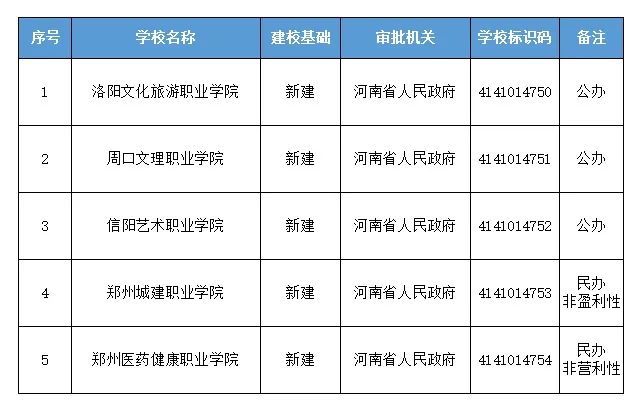 | 序号 | 学校名称 | 建校基础 | 审批机关 | 学校标识码 | 备注 |
|---|---|---|---|---|---|
| 1 | 洛阳文化旅游职业学院 | 新建 | 河南省人民政府 | 4141014750 | 公办 |
| 2 | 周口文理职业学院 | 新建 | 河南省人民政府 | 4141014751 | 公办 |
| 3 | 信阳艺术职业学院 | 新建 | 河南省人民政府 | 4141014752 | 公办 |
| 4 | 郑州城建职业学院 | 新建 | 河南省人民政府 | 4141014753 | 民办 非盈利性 |
| 5 | 郑州医药健康职业学院 | 新建 | 河南省人民政府 | 4141014754 | 民办 非营利性 |